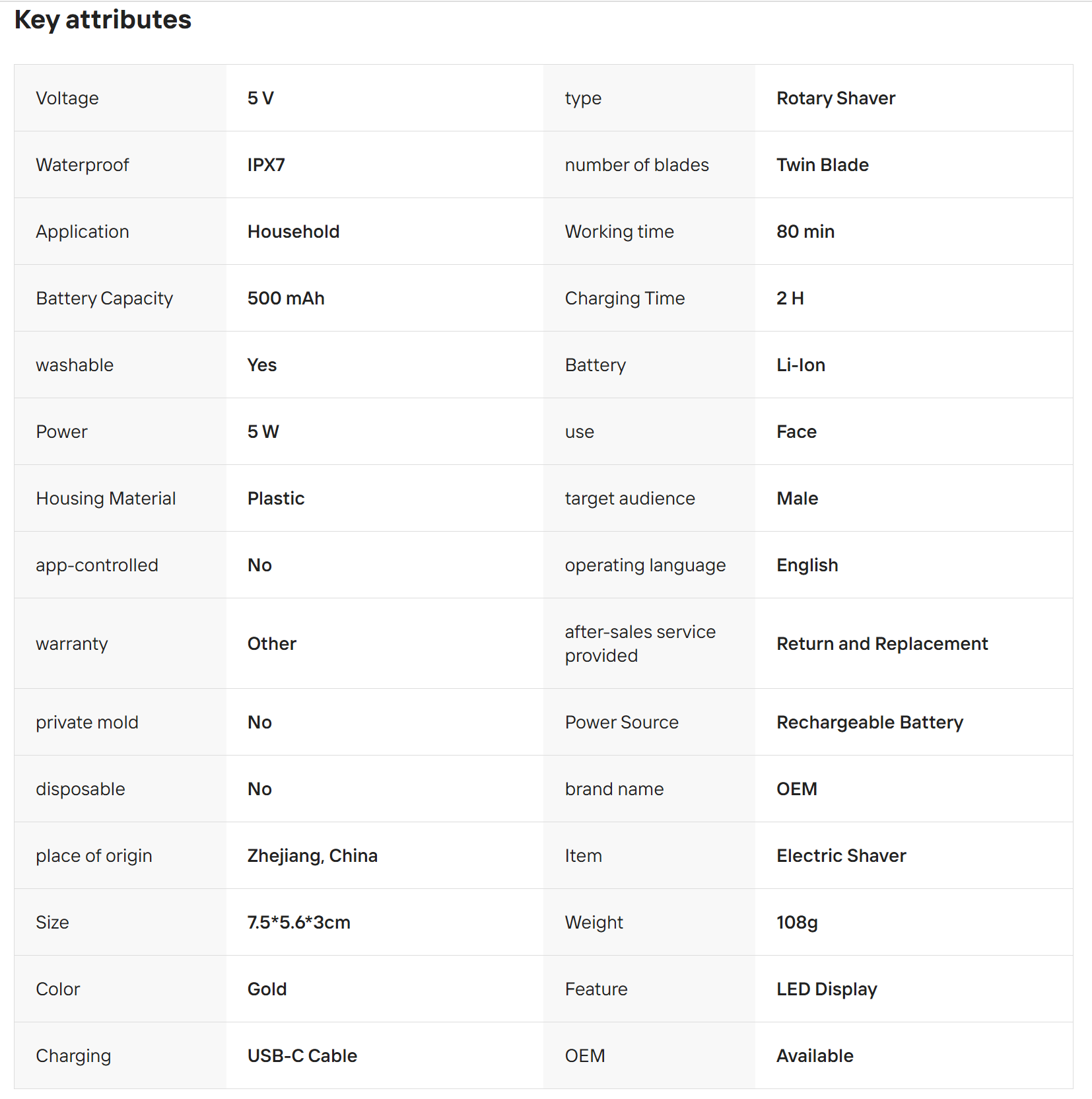 Key attributes

| Voltage | 5 V | type | Rotary Shaver |
|---|---|---|---|
| Waterproof | IPX7 | number of blades | Twin Blade |
| Application | Household | Working time | 80 min |
| Battery Capacity | 500 mAh | Charging Time | 2 H |
| washable | Yes | Battery | Li-Ion |
| Power | 5 W | use | Face |
| Housing Material | Plastic | target audience | Male |
| app-controlled | No | operating language | English |
| warranty | Other | after-sales service provided | Return and Replacement |
| private mold | No | Power Source | Rechargeable Battery |
| disposable | No | brand name | OEM |
| place of origin | Zhejiang, China | Item | Electric Shaver |
| Size | 7.5*5.6*3cm | Weight | 108g |
| Color | Gold | Feature | LED Display |
| Charging | USB-C Cable | OEM | Available |